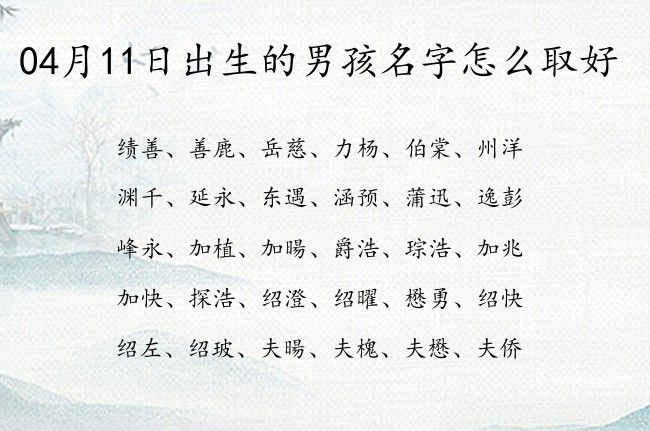 04月11日出生的男孩名字怎么取好

绩善、善鹿、岳慈、力杨、伯棠、州洋

渊千、延永、东遇、涵预、蒲迅、逸彭

峰永、加植、加旸、爵浩、琮浩、加兆

加快、探浩、绍澄、绍曜、懋勇、绍快

绍左、绍玻、夫旸、夫槐、夫懋、夫侨